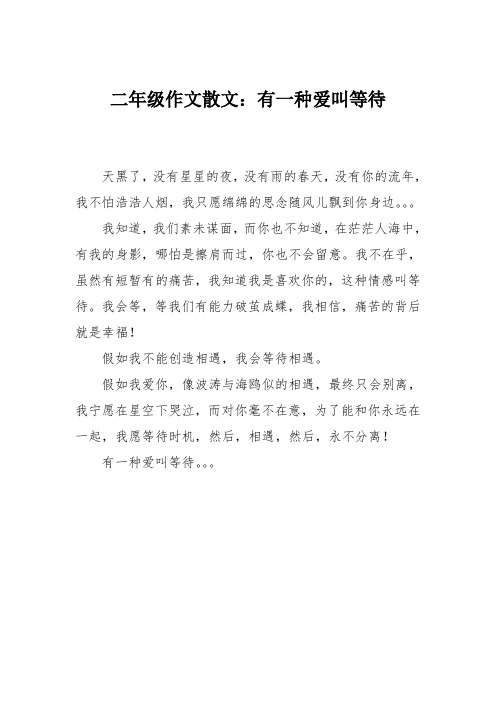 二年级作文散文：有一种爱叫等待

天黑了，没有星星的夜，没有雨的春天，没有你的流年，我不怕浩浩人烟，我只愿绵绵的思念随风儿飘到你身边。。。

我知道，我们素未谋面，而你也不知道，在茫茫人海中，有我的身影，哪怕是擦肩而过，你也不会留意。我不在乎，虽然有短暂有的痛苦，我知道我是喜欢你的，这种情感叫等待。我会等，等我们有能力破茧成蝶，我相信，痛苦的背后就是幸福！

假如我不能创造相遇，我会等待相遇。

假如我爱你，像波涛与海鸥似的相遇，最终只会别离，我宁愿在星空下哭泣，而对你毫不在意，为了能和你永远在一起，我愿等待时机，然后，相遇，然后，永不分离！

有一种爱叫等待。。。